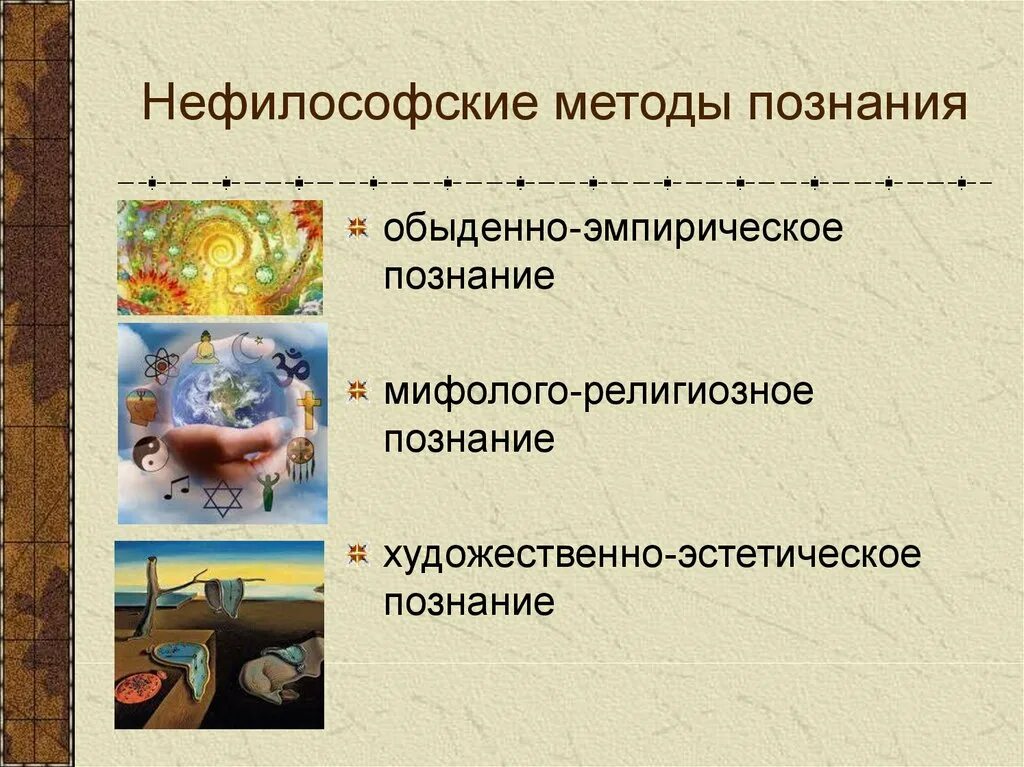 Нефилософские методы познания

обыденно-эмпирическое познание

мифолого-религиозное познание

художественно-эстетическое познание